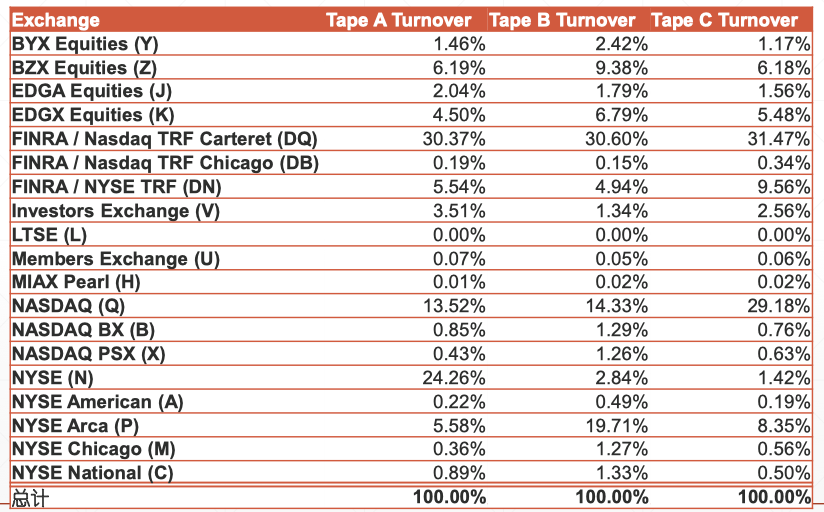 | Exchange | Tape A Turnover | Tape B Turnover | Tape C Turnover |
|---|---|---|---|
| BYX Equities (Y) | 1.46% | 2.42% | 1.17% |
| BZX Equities (Z) | 6.19% | 9.38% | 6.18% |
| EDGA Equities (J) | 2.04% | 1.79% | 1.56% |
| EDGX Equities (K) | 4.50% | 6.79% | 5.48% |
| FINRA / Nasdaq TRF Carteret (DQ) | 30.37% | 30.60% | 31.47% |
| FINRA / Nasdaq TRF Chicago (DB) | 0.19% | 0.15% | 0.34% |
| FINRA / NYSE TRF (DN) | 5.54% | 4.94% | 9.56% |
| Investors Exchange (V) | 3.51% | 1.34% | 2.56% |
| LTSE (L) | 0.00% | 0.00% | 0.00% |
| Members Exchange (U) | 0.07% | 0.05% | 0.06% |
| MIAX Pearl (H) | 0.01% | 0.02% | 0.02% |
| NASDAQ (Q) | 13.52% | 14.33% | 29.18% |
| NASDAQ BX (B) | 0.85% | 1.29% | 0.76% |
| NASDAQ PSX (X) | 0.43% | 1.26% | 0.63% |
| NYSE (N) | 24.26% | 2.84% | 1.42% |
| NYSE American (A) | 0.22% | 0.49% | 0.19% |
| NYSE Arca (P) | 5.58% | 19.71% | 8.35% |
| NYSE Chicago (M) | 0.36% | 1.27% | 0.56% |
| NYSE National (C) | 0.89% | 1.33% | 0.50% |
| 总计 | 100.00% | 100.00% | 100.00% |